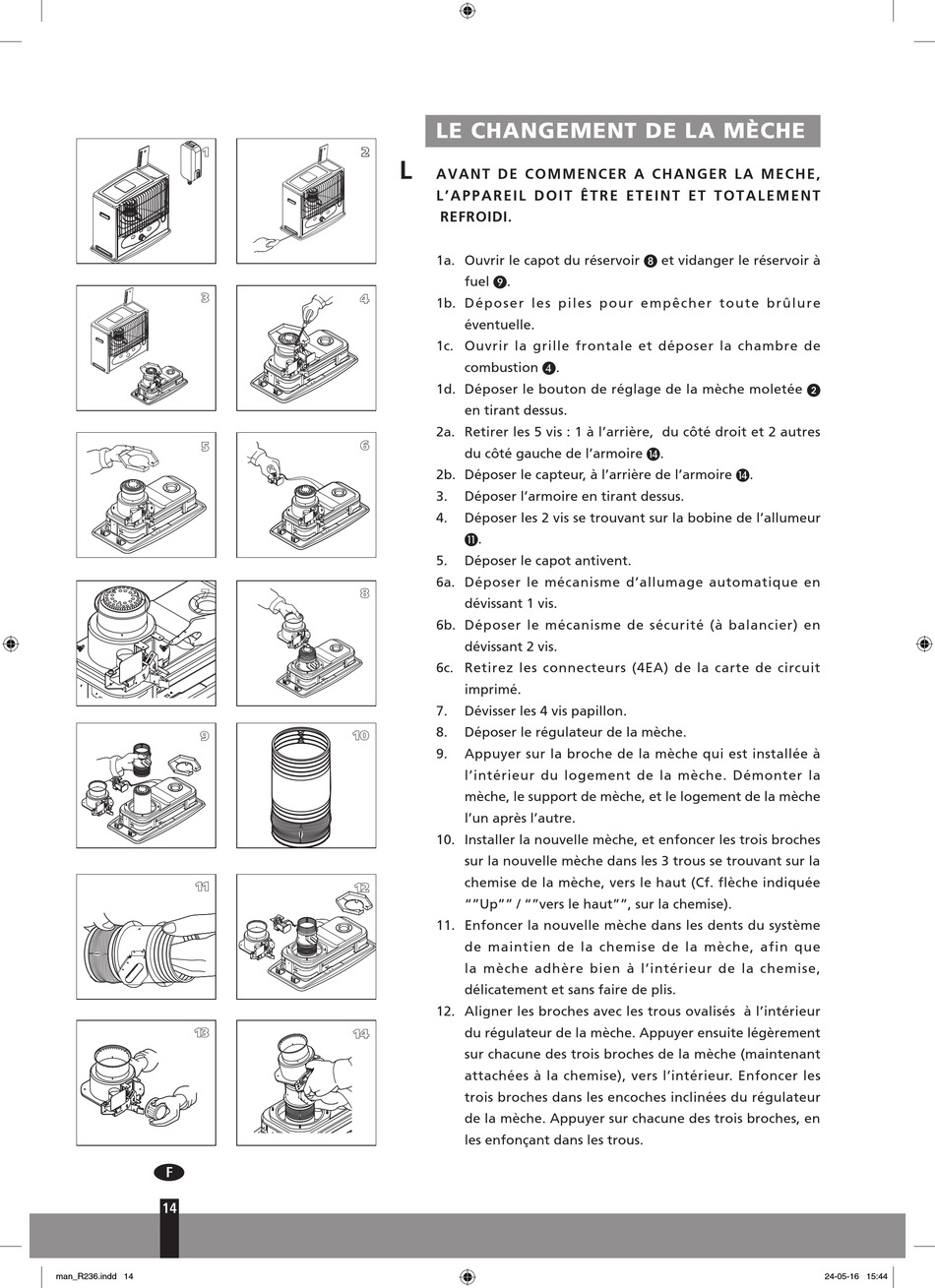 1

2

3

4

5

6

7

8

9

10

11

12

13

14

LE CHANGEMENT DE LA MÈCHE

L

AVANT DE COMMENCER A CHANGER LA MECHE, L'APPAREIL DOIT ÊTRE ETEINT ET TOTALEMENT REFROIDI.

1a. Ouvrir le capot du réservoir 8 et vidanger le réservoir à fuel 9.

1b. Déposer les piles pour empêcher toute brûlure éventuelle.

1c. Ouvrir la grille frontale et déposer la chambre de combustion 4.

1d. Déposer le bouton de réglage de la mèche moletée 2 en tirant dessus.

2a. Retirer les 5 vis : 1 à l'arrière, du côté droit et 2 autres du côté gauche de l'armoire 14.

2b. Déposer le capteur, à l'arrière de l'armoire 14.

3. Déposer l'armoire en tirant dessus.

4. Déposer les 2 vis se trouvant sur la bobine de l'allumeur 11.

5. Déposer le capot antivent.

6a. Déposer le mécanisme d'allumage automatique en dévissant 1 vis.

6b. Déposer le mécanisme de sécurité (à balancier) en dévissant 2 vis.

6c. Retirez les connecteurs (4EA) de la carte de circuit imprimé.

7. Dévisser les 4 vis papillon.

8. Déposer le régulateur de la mèche.

9. Appuyer sur la broche de la mèche qui est installée à l'intérieur du logement de la mèche. Démonter la mèche, le support de mèche, et le logement de la mèche l'un après l'autre.

10. Installer la nouvelle mèche, et enfoncer les trois broches sur la nouvelle mèche dans les 3 trous se trouvant sur la chemise de la mèche, vers le haut (Cf. flèche indiquée ""Up"" / ""vers le haut"", sur la chemise).

11. Enfoncer la nouvelle mèche dans les dents du système de maintien de la chemise de la mèche, afin que la mèche adhère bien à l'intérieur de la chemise, délicatement et sans faire de plis.

12. Aligner les broches avec les trous ovalisés à l'intérieur du régulateur de la mèche. Appuyer ensuite légèrement sur chacune des trois broches de la mèche (maintenant attachées à la chemise), vers l'intérieur. Enfoncer les trois broches dans les encoches inclinées du régulateur de la mèche. Appuyer sur chacune des trois broches, en les enfonçant dans les trous.

F

14

man_R236.indd 14

24-05-16 15:44